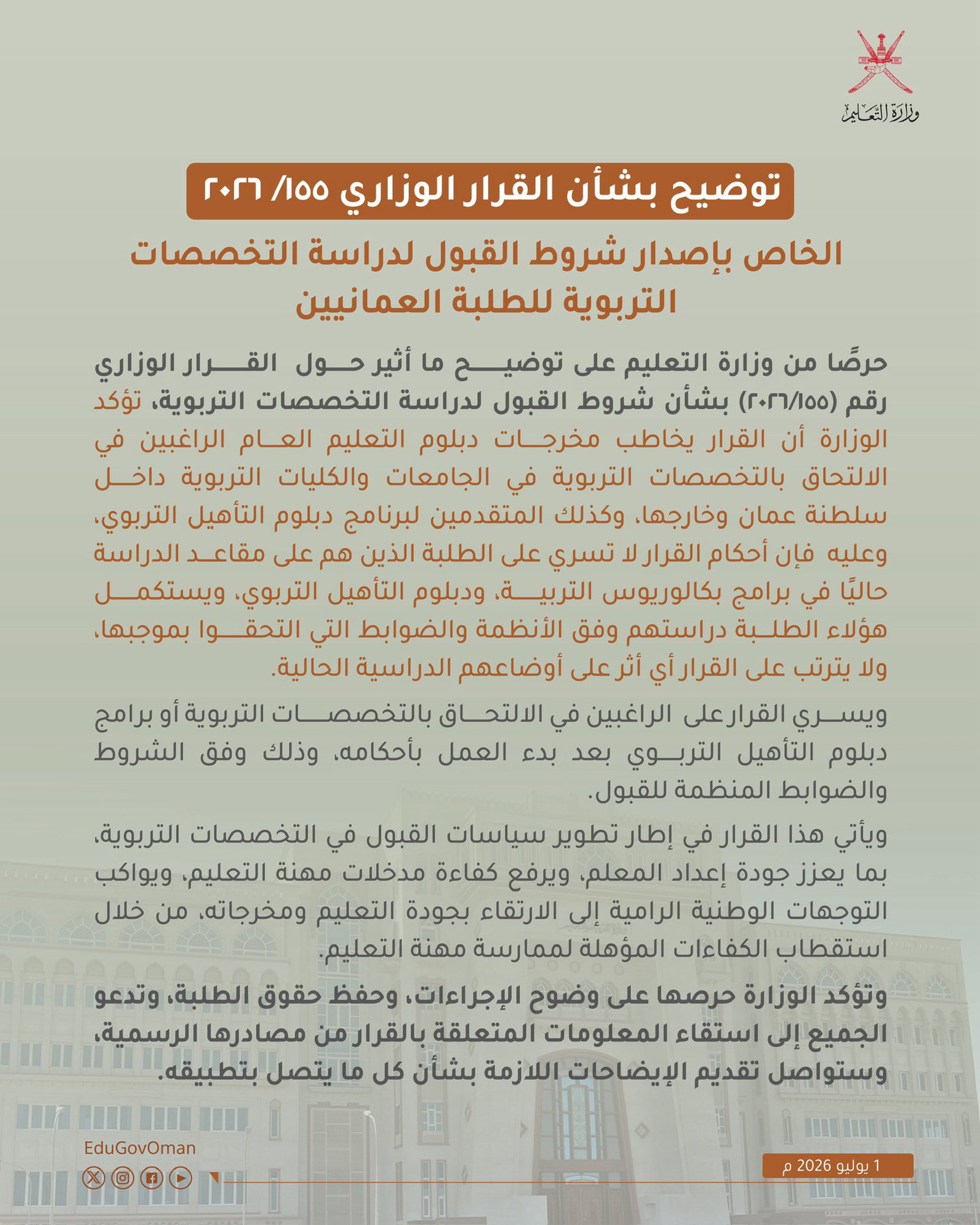 وزارة التعليم

توضيح بشأن القرار الوزاري ١٥٥/ ٢٠٢٦

الخاص بإصدار شروط القبول لدراسة التخصصات التربوية للطلبة العمانيين

حرصًا من وزارة التعليم على توضيح ما أثير حول القرار الوزاري رقم (٢٠٢٦/١٥٥) بشأن شروط القبول لدراسة التخصصات التربوية، تؤكد الوزارة أن القرار يخاطب مخرجات دبلوم التعليم العام الراغبين في الالتحاق بالتخصصات التربوية في الجامعات والكليات التربوية داخل سلطنة عمان وخارجها، وكذلك المتقدمين لبرنامج دبلوم التأهيل التربوي، وعليه فإن أحكام القرار لا تسري على الطلبة الذين هم على مقاعد الدراسة حاليًا في برامج بكالوريوس التربية، ودبلوم التأهيل التربوي، ويستكمل هؤلاء الطلبة دراستهم وفق الأنظمة والضوابط التي التحقوا بموجبها، ولا يترتب على القرار أي أثر على أوضاعهم الدراسية الحالية.

ويسري القرار على الراغبين في الالتحاق بالتخصصات التربوية أو برامج دبلوم التأهيل التربوي بعد بدء العمل بأحكامه، وذلك وفق الشروط والضوابط المنظمة للقبول.

ويأتي هذا القرار في إطار تطوير سياسات القبول في التخصصات التربوية، بما يعزز جودة إعداد المعلم، ويرفع كفاءة مدخلات مهنة التعليم، ويواكب التوجهات الوطنية الرامية إلى الارتقاء بجودة التعليم ومخرجاته، من خلال استقطاب الكفاءات المؤهلة لممارسة مهنة التعليم.

وتؤكد الوزارة حرصها على وضوح الإجراءات، وحفظ حقوق الطلبة، وتدعو الجميع إلى استقاء المعلومات المتعلقة بالقرار من مصادرها الرسمية، وستواصل تقديم الإيضاحات اللازمة بشأن كل ما يتصل بتطبيقه.

EduGovOman

1 يوليو 2026 م